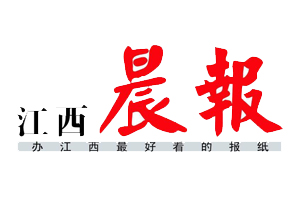 江西晨報
办江西最好看的报纸